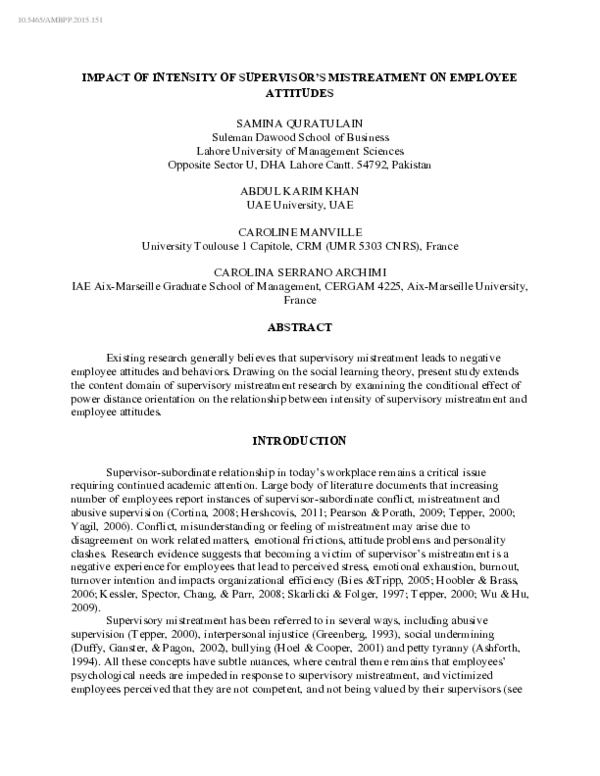 10.5465/AMBPP.2015.151

IMPACT OF INTENSITY OF SUPERVISOR'S MISTREATMENT ON EMPLOYEE ATTITUDES

SAMINA QURATULAIN
Suleman Dawood School of Business
Lahore University of Management Sciences
Opposite Sector U, DHA Lahore Cantt. 54792, Pakistan

ABDUL KARIM KHAN
UAE University, UAE

CAROLINE MANVILLE
University Toulouse 1 Capitole, CRM (UMR 5303 CNRS), France

CAROLINA SERRANO ARCHIMI
IAE Aix-Marseille Graduate School of Management, CERGAM 4225, Aix-Marseille University, France

ABSTRACT

Existing research generally believes that supervisory mistreatment leads to negative employee attitudes and behaviors. Drawing on the social learning theory, present study extends the content domain of supervisory mistreatment research by examining the conditional effect of power distance orientation on the relationship between intensity of supervisory mistreatment and employee attitudes.

INTRODUCTION

Supervisor-subordinate relationship in today's workplace remains a critical issue requiring continued academic attention. Large body of literature documents that increasing number of employees report instances of supervisor-subordinate conflict, mistreatment and abusive supervision (Cortina, 2008; Hershcovis, 2011; Pearson & Porath, 2009; Tepper, 2000; Yagil, 2006). Conflict, misunderstanding or feeling of mistreatment may arise due to disagreement on work related matters, emotional frictions, attitude problems and personality clashes. Research evidence suggests that becoming a victim of supervisor's mistreatment is a negative experience for employees that lead to perceived stress, emotional exhaustion, burnout, turnover intention and impacts organizational efficiency (Bies &Tripp, 2005; Hoobler & Brass, 2006; Kessler, Spector, Chang, & Parr, 2008; Skarlicki & Folger, 1997; Tepper, 2000; Wu & Hu, 2009).

Supervisory mistreatment has been referred to in several ways, including abusive supervision (Tepper, 2000), interpersonal injustice (Greenberg, 1993), social undermining (Duffy, Ganster, & Pagon, 2002), bullying (Hoel & Cooper, 2001) and petty tyranny (Ashforth, 1994). All these concepts have subtle nuances, where central theme remains that employees' psychological needs are impeded in response to supervisory mistreatment, and victimized employees perceived that they are not competent, and not being valued by their supervisors (see